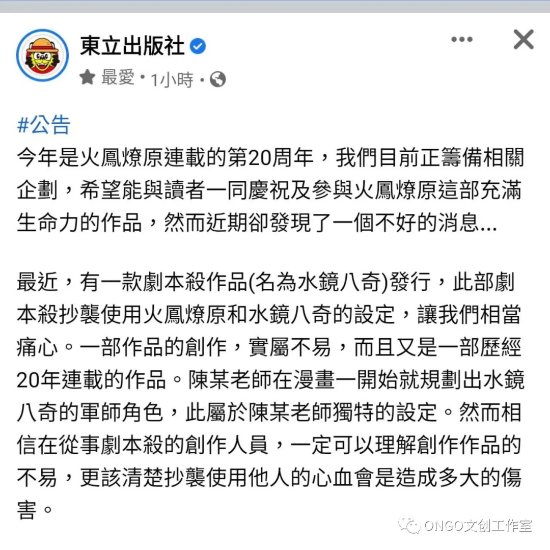 東立出版社

最愛 · 1小時 ·

#公告
今年是火鳳燎原連載的第20周年，我們目前正籌備相關企劃，希望能與讀者一同慶祝及參與火鳳燎原這部充滿生命力的作品，然而近期卻發現了一個不好的消息...

最近，有一款劇本殺作品(名為水鏡八奇)發行，此部劇本殺抄襲使用火鳳燎原和水鏡八奇的設定，讓我們相當痛心。一部作品的創作，實屬不易，而且又是一部歷經20年連載的作品。陳某老師在漫畫一開始就規劃出水鏡八奇的軍師角色，此屬於陳某老師獨特的設定。然而相信在從事劇本殺的創作人員，一定可以理解創作作品的不易，更該清楚抄襲使用他人的心血會是造成多大的傷害。

ONGO文创工作室